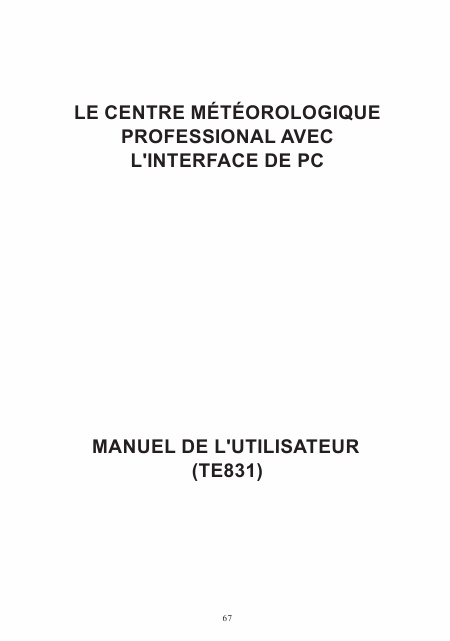 LE CENTRE MÉTÉOROLOGIQUE
PROFESSIONAL AVEC
L'INTERFACE DE PC

MANUEL DE L'UTILISATEUR
(TE831)

67